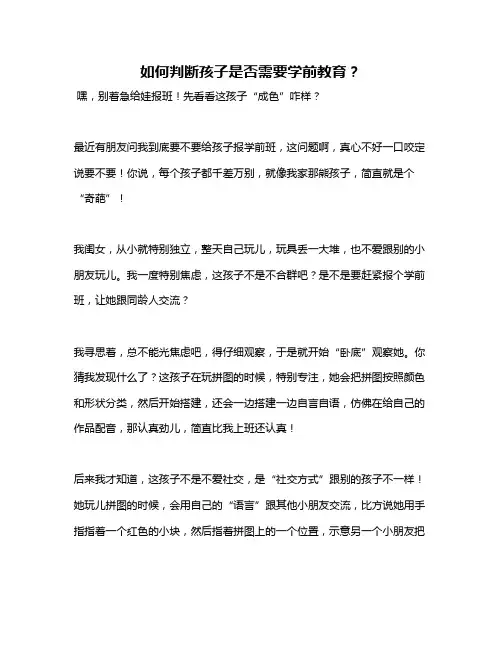 如何判断孩子是否需要学前教育？

嘿，别着急给娃报班！先看看这孩子“成色”咋样？

最近有朋友问我到底要不要给孩子报学前班，这问题啊，真心不好一口咬定说要不要！你说，每个孩子都千差万别，就像我家那熊孩子，简直就是个“奇葩”！

我闺女，从小就特别独立，整天自己玩儿，玩具丢一大堆，也不爱跟别的小朋友玩儿。我一度特别焦虑，这孩子不是不合群吧？是不是要赶紧报个学前班，让她跟同龄人交流？

我寻思着，总不能光焦虑吧，得仔细观察，于是就开始“卧底”观察她。你猜我发现什么了？这孩子在玩拼图的时候，特别专注，她会把拼图按照颜色和形状分类，然后开始搭建，还会一边搭建一边自言自语，仿佛在给自己的作品配音，那认真劲儿，简直比我上班还认真！

后来我才知道，这孩子不是不爱社交，是“社交方式”跟别的孩子不一样！她玩儿拼图的时候，会用自己的“语言”跟其他小朋友交流，比方说她用手指指着一个红色的小块，然后指着拼图上的一个位置，示意另一个小朋友把